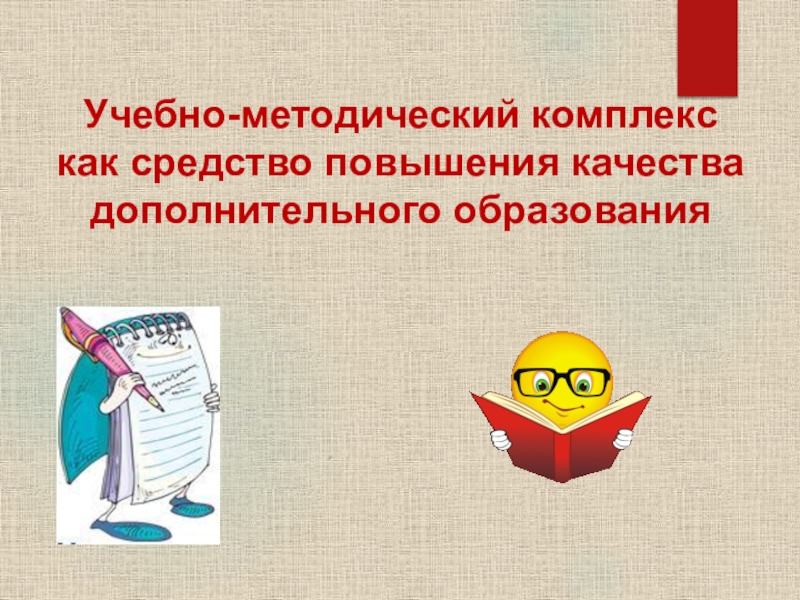 Учебно-методический комплекс как средство повышения качества дополнительного образования